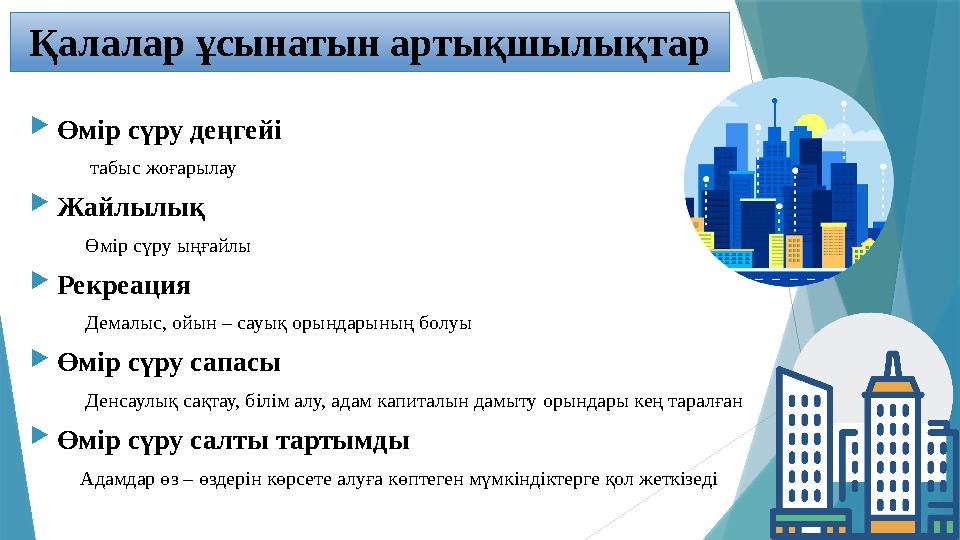 Қалалар ұсынатын артықшылықтар

Өмір сүру деңгейі

табыс жоғарылау

Жайлылық

Өмір сүру ыңғайлы

Рекреация

Демалыс, ойын – сауық орындарының болуы

Өмір сүру сапасы

Денсаулық сақтау, білім алу, адам капиталын дамыту орындары кең таралған

Өмір сүру салты тартымды

Адамдар өз – өздерін көрсете алуға көптеген мүмкіндіктерге қол жеткізеді